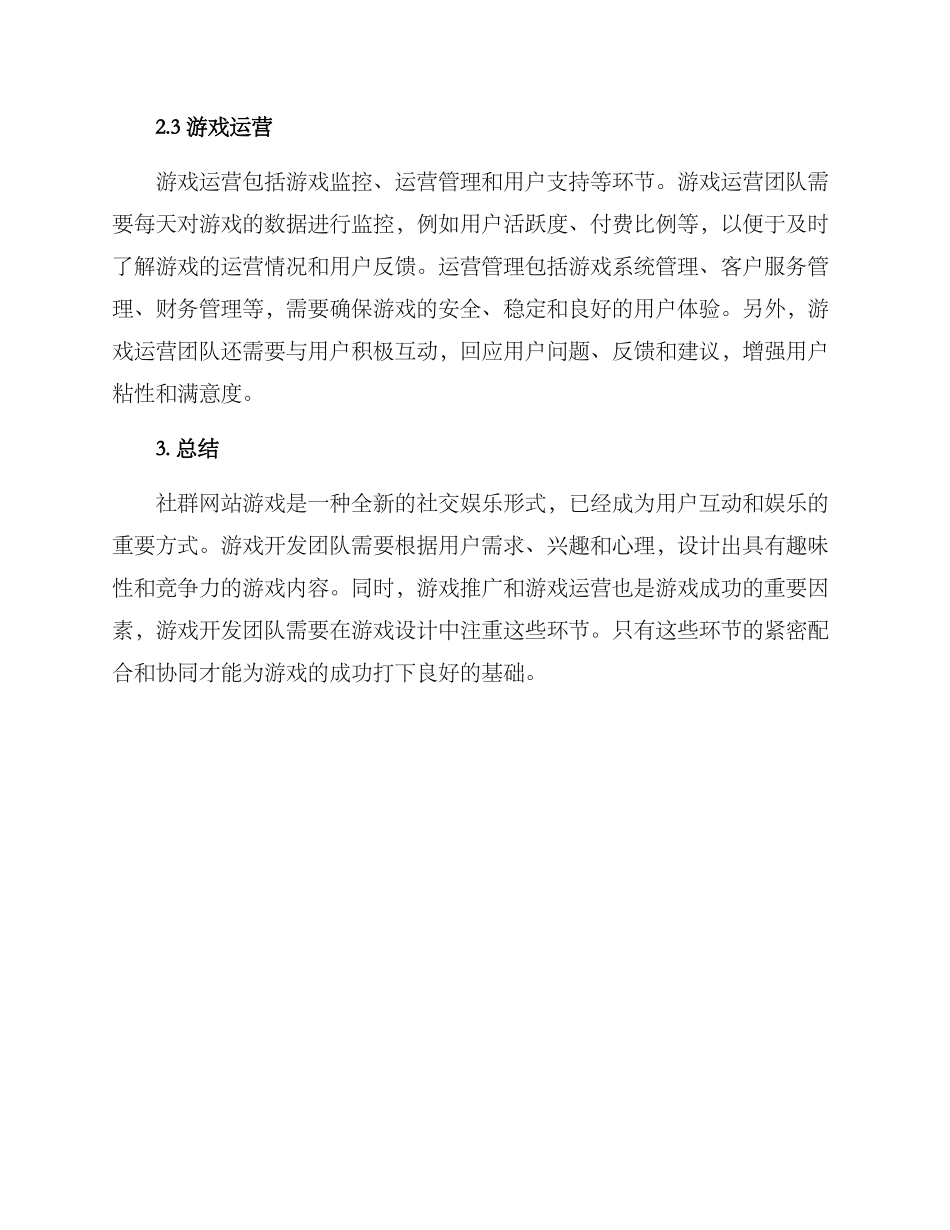 2.3 游戏运营

游戏运营包括游戏监控、运营管理和用户支持等环节。游戏运营团队需要每天对游戏的数据进行监控，例如用户活跃度、付费比例等，以便于及时了解游戏的运营情况和用户反馈。运营管理包括游戏系统管理、客户服务管理、财务管理等，需要确保游戏的安全、稳定和良好的用户体验。另外，游戏运营团队还需要与用户积极互动，回应用户问题、反馈和建议，增强用户粘性和满意度。

3. 总结

社群网站游戏是一种全新的社交娱乐形式，已经成为用户互动和娱乐的重要方式。游戏开发团队需要根据用户需求、兴趣和心理，设计出具有趣味性和竞争力的游戏内容。同时，游戏推广和游戏运营也是游戏成功的重要因素，游戏开发团队需要在游戏设计中注重这些环节。只有这些环节的紧密配合和协同才能为游戏的成功打下良好的基础。